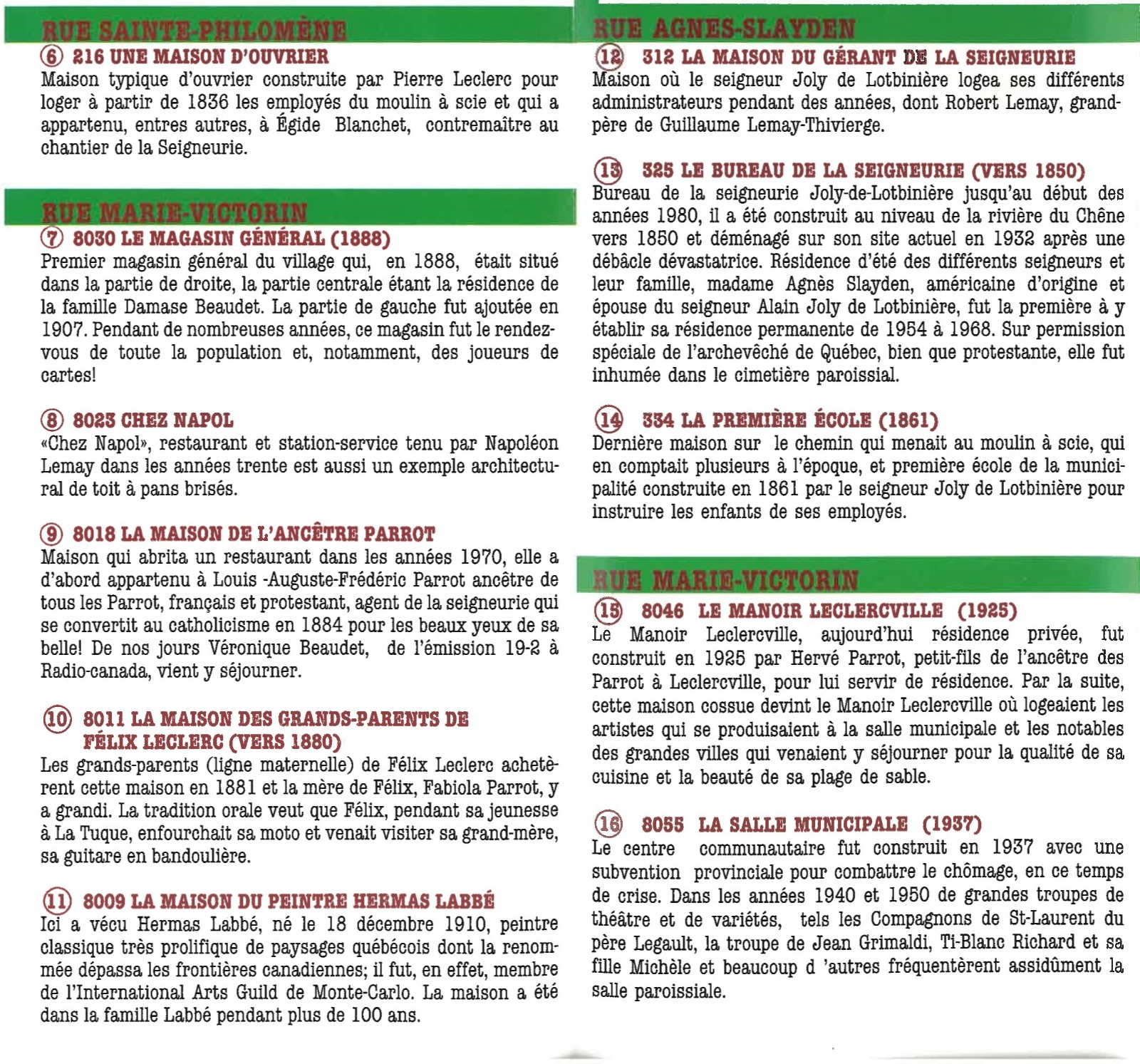 RUE SAINTE-PHILOMÈNE

⑥ 216 UNE MAISON D'OUVRIER
Maison typique d'ouvrier construite par Pierre Leclerc pour loger à partir de 1836 les employés du moulin à scie et qui a appartenu, entres autres, à Égide Blanchet, contremaître au chantier de la Seigneurie.

RUE MARIE-VICTORIN

⑦ 8030 LE MAGASIN GÉNÉRAL (1888)
Premier magasin général du village qui, en 1888, était situé dans la partie de droite, la partie centrale étant la résidence de la famille Damase Beaudet. La partie de gauche fut ajoutée en 1907. Pendant de nombreuses années, ce magasin fut le rendez-vous de toute la population et, notamment, des joueurs de cartes!

⑧ 8023 CHEZ NAPOL
«Chez Napol», restaurant et station-service tenu par Napoléon Lemay dans les années trente est aussi un exemple architectural de toit à pans brisés.

⑨ 8018 LA MAISON DE L'ANCÊTRE PARROT
Maison qui abrita un restaurant dans les années 1970, elle a d'abord appartenu à Louis -Auguste-Frédéric Parrot ancêtre de tous les Parrot, français et protestant, agent de la seigneurie qui se convertit au catholicisme en 1884 pour les beaux yeux de sa belle! De nos jours Véronique Beaudet, de l'émission 19-2 à Radio-canada, vient y séjourner.

⑩ 8011 LA MAISON DES GRANDS-PARENTS DE FÉLIX LECLERC (VERS 1880)
Les grands-parents (ligne maternelle) de Félix Leclerc achetèrent cette maison en 1881 et la mère de Félix, Fabiola Parrot, y a grandi. La tradition orale veut que Félix, pendant sa jeunesse à La Tuque, enfourchait sa moto et venait visiter sa grand-mère, sa guitare en bandoulière.

⑪ 8009 LA MAISON DU PEINTRE HERMAS LABBÉ
Ici a vécu Hermas Labbé, né le 18 décembre 1910, peintre classique très prolifique de paysages québécois dont la renommée dépassa les frontières canadiennes; il fut, en effet, membre de l'International Arts Guild de Monte-Carlo. La maison a été dans la famille Labbé pendant plus de 100 ans.

RUE AGNES-SLAYDEN

⑫ 312 LA MAISON DU GÉRANT DE LA SEIGNEURIE
Maison où le seigneur Joly de Lotbinière logea ses différents administrateurs pendant des années, dont Robert Lemay, grand-père de Guillaume Lemay-Thivierge.

⑬ 325 LE BUREAU DE LA SEIGNEURIE (VERS 1850)
Bureau de la seigneurie Joly-de-Lotbinière jusqu'au début des années 1980, il a été construit au niveau de la rivière du Chêne vers 1850 et déménagé sur son site actuel en 1932 après une débâcle dévastatrice. Résidence d'été des différents seigneurs et leur famille, madame Agnès Slayden, américaine d'origine et épouse du seigneur Alain Joly de Lotbinière, fut la première à y établir sa résidence permanente de 1954 à 1968. Sur permission spéciale de l'archevêché de Québec, bien que protestante, elle fut inhumée dans le cimetière paroissial.

⑭ 334 LA PREMIÈRE ÉCOLE (1861)
Dernière maison sur le chemin qui menait au moulin à scie, qui en comptait plusieurs à l'époque, et première école de la municipalité construite en 1861 par le seigneur Joly de Lotbinière pour instruire les enfants de ses employés.

RUE MARIE-VICTORIN

⑮ 8046 LE MANOIR LECLERCVILLE (1925)
Le Manoir Leclercville, aujourd'hui résidence privée, fut construit en 1925 par Hervé Parrot, petit-fils de l'ancêtre des Parrot à Leclercville, pour lui servir de résidence. Par la suite, cette maison cossue devint le Manoir Leclercville où logeaient les artistes qui se produisaient à la salle municipale et les notables des grandes villes qui venaient y séjourner pour la qualité de sa cuisine et la beauté de sa plage de sable.

⑯ 8055 LA SALLE MUNICIPALE (1937)
Le centre communautaire fut construit en 1937 avec une subvention provinciale pour combattre le chômage, en ce temps de crise. Dans les années 1940 et 1950 de grandes troupes de théâtre et de variétés, tels les Compagnons de St-Laurent du père Legault, la troupe de Jean Grimaldi, Ti-Blanc Richard et sa fille Michèle et beaucoup d 'autres fréquentèrent assidûment la salle paroissiale.